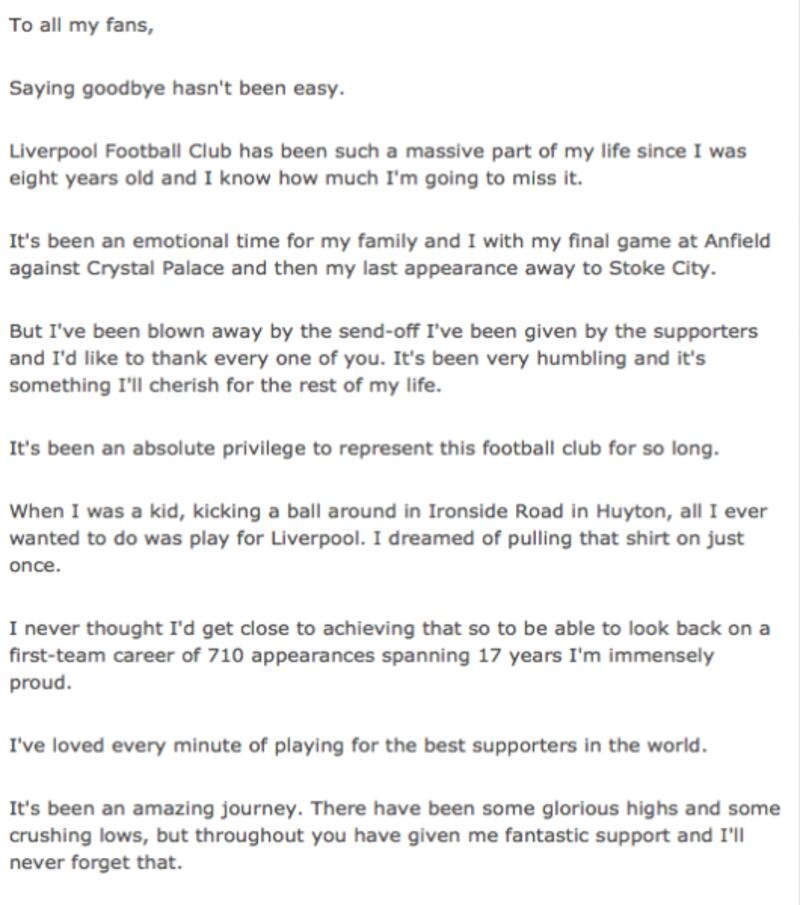 To all my fans,

Saying goodbye hasn't been easy.

Liverpool Football Club has been such a massive part of my life since I was eight years old and I know how much I'm going to miss it.

It's been an emotional time for my family and I with my final game at Anfield against Crystal Palace and then my last appearance away to Stoke City.

But I've been blown away by the send-off I've been given by the supporters and I'd like to thank every one of you. It's been very humbling and it's something I'll cherish for the rest of my life.

It's been an absolute privilege to represent this football club for so long.

When I was a kid, kicking a ball around in Ironside Road in Huyton, all I ever wanted to do was play for Liverpool. I dreamed of pulling that shirt on just once.

I never thought I'd get close to achieving that so to be able to look back on a first-team career of 710 appearances spanning 17 years I'm immensely proud.

I've loved every minute of playing for the best supporters in the world.

It's been an amazing journey. There have been some glorious highs and some crushing lows, but throughout you have given me fantastic support and I'll never forget that.